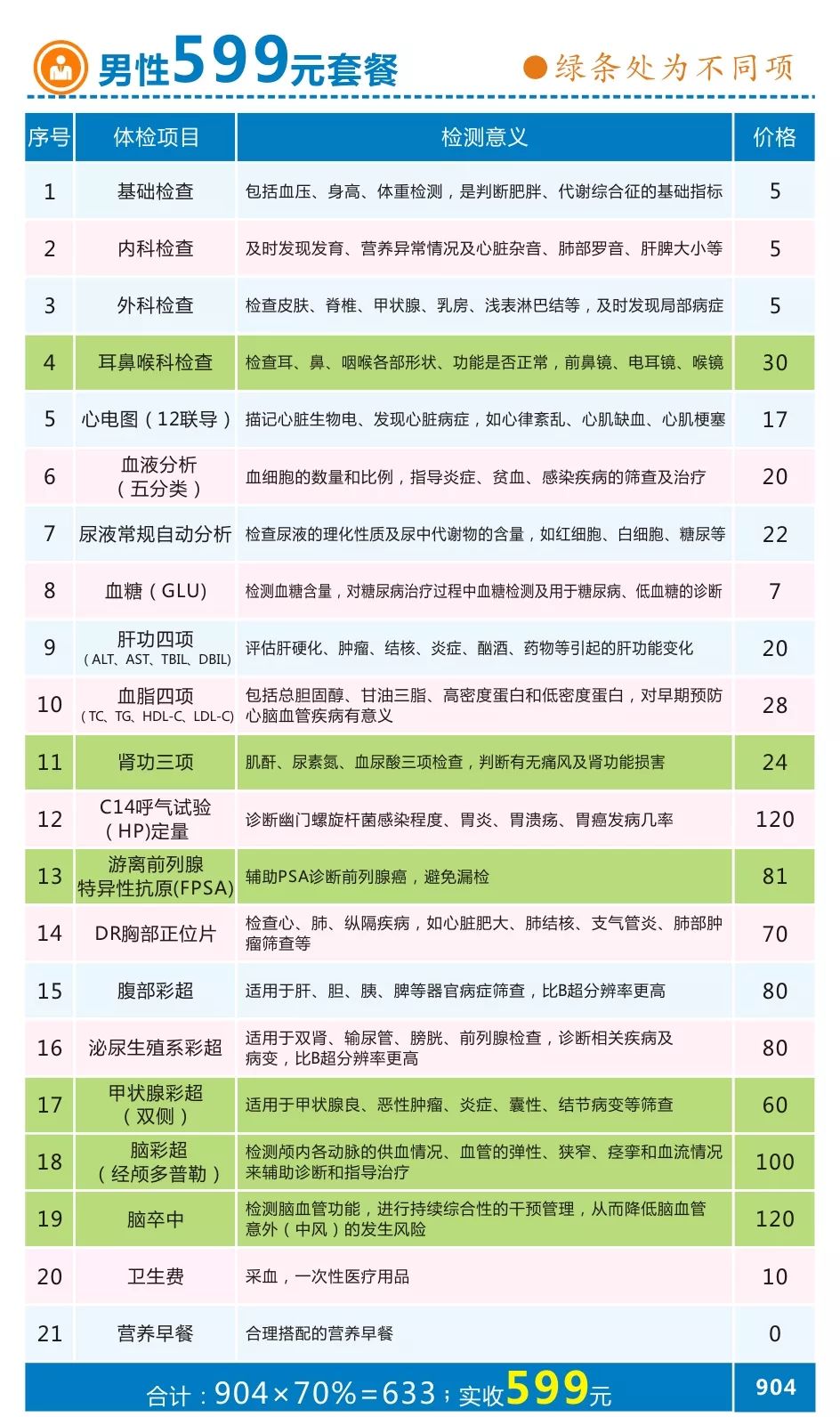 男性599元套餐

●绿条处为不同项

| 序号 | 体检项目 | 检测意义 | 价格 |
|---|---|---|---|
| 1 | 基础检查 | 包括血压、身高、体重检测，是判断肥胖、代谢综合征的基础指标 | 5 |
| 2 | 内科检查 | 及时发现发育、营养异常情况及心脏杂音、肺部罗音、肝脾大小等 | 5 |
| 3 | 外科检查 | 检查皮肤、脊椎、甲状腺、乳房、浅表淋巴结等，及时发现局部病症 | 5 |
| 4 | 耳鼻喉科检查 | 检查耳、鼻、咽喉各部形状、功能是否正常，前鼻镜、电耳镜、喉镜 | 30 |
| 5 | 心电图（12联导） | 描记心脏生物电、发现心脏病症，如心律紊乱、心肌缺血、心肌梗塞 | 17 |
| 6 | 血液分析（五分类） | 血细胞的数量和比例，指导炎症、贫血、感染疾病的筛查及治疗 | 20 |
| 7 | 尿液常规自动分析 | 检查尿液的理化性质及尿中代谢物的含量，如红细胞、白细胞、糖尿等 | 22 |
| 8 | 血糖（GLU） | 检测血糖含量，对糖尿病治疗过程中血糖检测及用于糖尿病、低血糖的诊断 | 7 |
| 9 | 肝功四项（ALT、AST、TBIL、DBIL） | 评估肝硬化、肿瘤、结核、炎症、酗酒、药物等引起的肝功能变化 | 20 |
| 10 | 血脂四项（TC、TG、HDL-C、LDL-C） | 包括总胆固醇、甘油三脂、高密度蛋白和低密度蛋白，对早期预防心脑血管疾病有意义 | 28 |
| 11 | 肾功三项 | 肌酐、尿素氮、血尿酸三项检查，判断有无痛风及肾功能损害 | 24 |
| 12 | C14呼气试验（HP)定量 | 诊断幽门螺旋杆菌感染程度、胃炎、胃溃疡、胃癌发病几率 | 120 |
| 13 | 游离前列腺特异性抗原(FPSA) | 辅助PSA诊断前列腺癌，避免漏检 | 81 |
| 14 | DR胸部正位片 | 检查心、肺、纵隔疾病，如心脏肥大、肺结核、支气管炎、肺部肿瘤筛查等 | 70 |
| 15 | 腹部彩超 | 适用于肝、胆、胰、脾等器官病症筛查，比B超分辨率更高 | 80 |
| 16 | 泌尿生殖系彩超 | 适用于双肾、输尿管、膀胱、前列腺检查，诊断相关疾病及病变，比B超分辨率更高 | 80 |
| 17 | 甲状腺彩超（双侧） | 适用于甲状腺良、恶性肿瘤、炎症、囊性、结节病变等筛查 | 60 |
| 18 | 脑彩超（经颅多普勒） | 检测颅内各动脉的供血情况、血管的弹性、狭窄、痉挛和血流情况来辅助诊断和指导治疗 | 100 |
| 19 | 脑卒中 | 检测脑血管功能，进行持续综合性的干预管理，从而降低脑血管意外（中风）的发生风险 | 120 |
| 20 | 卫生费 | 采血，一次性医疗用品 | 10 |
| 21 | 营养早餐 | 合理搭配的营养早餐 | 0 |
| 合计：904×70%=633；实收599元 | | | 904 |